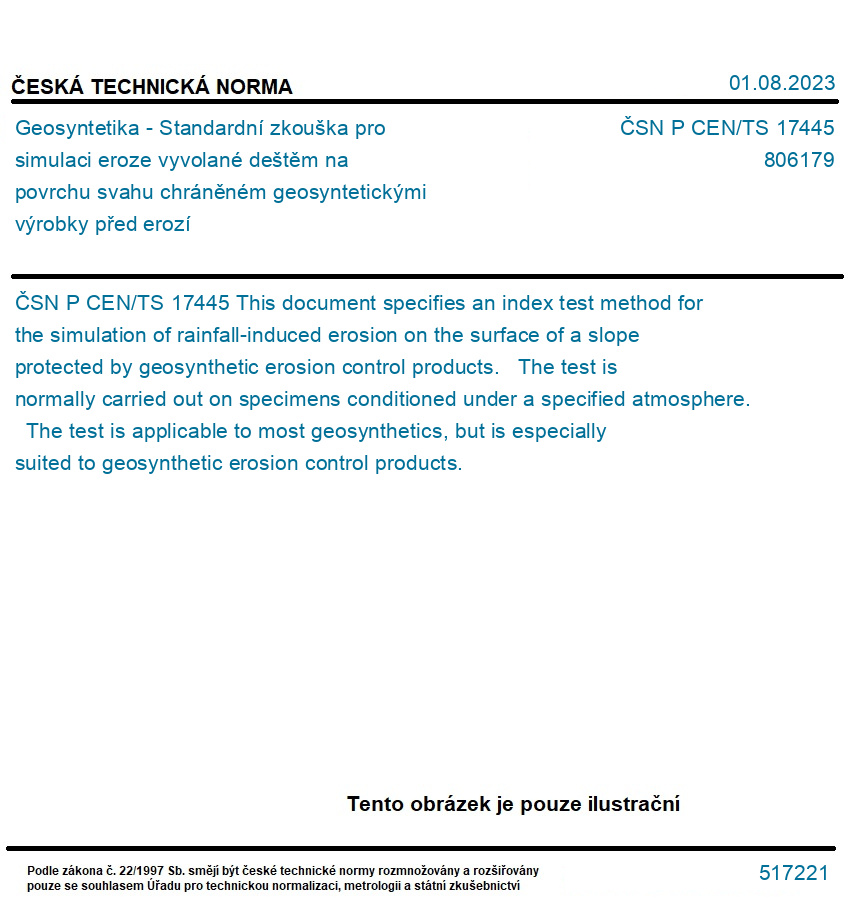 ČESKÁ TECHNICKÁ NORMA

01.08.2023

Geosyntetika - Standardní zkouška pro simulaci eroze vyvolané deštěm na povrchu svahu chráněném geosyntetickými výrobky před erozí

ČSN P CEN/TS 17445
806179

ČSN P CEN/TS 17445 This document specifies an index test method for the simulation of rainfall-induced erosion on the surface of a slope protected by geosynthetic erosion control products. The test is normally carried out on specimens conditioned under a specified atmosphere. The test is applicable to most geosynthetics, but is especially suited to geosynthetic erosion control products.

Tento obrázek je pouze ilustrační

Podle zákona č. 22/1997 Sb. smějí být české technické normy rozmnožovány a rozšiřovány pouze se souhlasem Úřadu pro technickou normalizaci, metrologii a státní zkušebnictví

517221